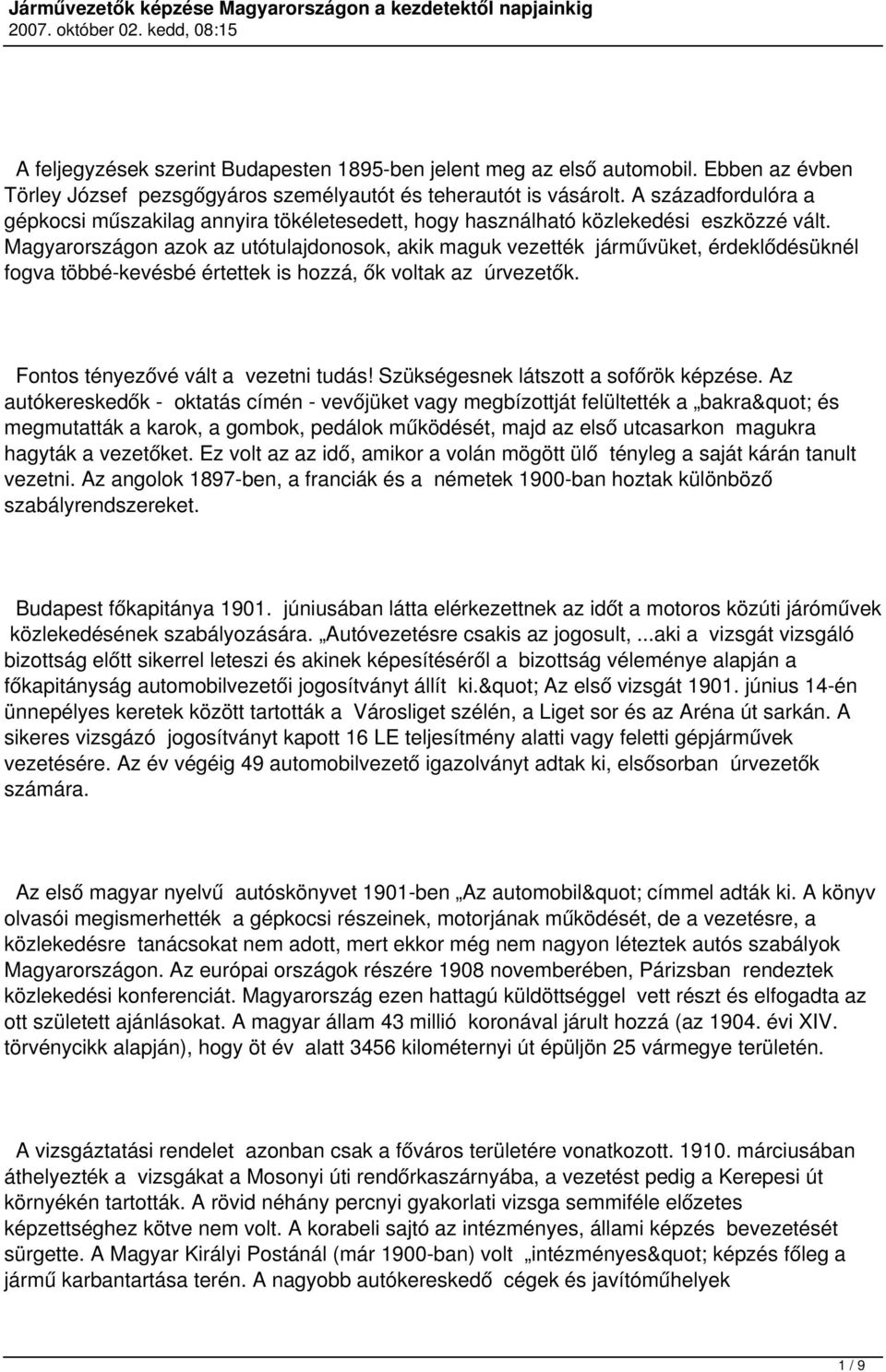 Járművezetők képzése Magyarországon a kezdetektől napjainkig
2007. október 02. kedd, 08:15

A feljegyzések szerint Budapesten 1895-ben jelent meg az első automobil. Ebben az évben Törley József pezsgőgyáros személyautót és teherautót is vásárolt. A századfordulóra a gépkocsi műszakilag annyira tökéletesedett, hogy használható közlekedési eszközzé vált. Magyarországon azok az utótulajdonosok, akik maguk vezették járművüket, érdeklődésüknél fogva többé-kevésbé értettek is hozzá, ők voltak az úrvezetők.

Fontos tényezővé vált a vezetni tudás! Szükségesnek látszott a sofőrök képzése. Az autókereskedők - oktatás címén - vevőjüket vagy megbízottját felültették a „bakra&quot; és megmutatták a karok, a gombok, pedálok működését, majd az első utcasarkon magukra hagyták a vezetőket. Ez volt az az idő, amikor a volán mögött ülő tényleg a saját kárán tanult vezetni. Az angolok 1897-ben, a franciák és a németek 1900-ban hoztak különböző szabályrendszereket.

Budapest főkapitánya 1901. júniusában látta elérkezettnek az időt a motoros közúti járóművek közlekedésének szabályozására. „Autóvezetésre csakis az jogosult, ...aki a vizsgát vizsgáló bizottság előtt sikerrel leteszi és akinek képesítéséről a bizottság véleménye alapján a főkapitányság automobilvezetői jogosítványt állít ki.&quot; Az első vizsgát 1901. június 14-én ünnepélyes keretek között tartották a Városliget szélén, a Liget sor és az Aréna út sarkán. A sikeres vizsgázó jogosítványt kapott 16 LE teljesítmény alatti vagy feletti gépjárművek vezetésére. Az év végéig 49 automobilvezető igazolványt adtak ki, elsősorban úrvezetők számára.

Az első magyar nyelvű autóskönyvet 1901-ben „Az automobil&quot; címmel adták ki. A könyv olvasói megismerhették a gépkocsi részeinek, motorjának működését, de a vezetésre, a közlekedésre tanácsokat nem adott, mert ekkor még nem nagyon léteztek autós szabályok Magyarországon. Az európai országok részére 1908 novemberében, Párizsban rendeztek közlekedési konferenciát. Magyarország ezen hattagú küldöttséggel vett részt és elfogadta az ott született ajánlásokat. A magyar állam 43 millió koronával járult hozzá (az 1904. évi XIV. törvénycikk alapján), hogy öt év alatt 3456 kilométernyi út épüljön 25 vármegye területén.

A vizsgáztatási rendelet azonban csak a főváros területére vonatkozott. 1910. márciusában áthelyezték a vizsgákat a Mosonyi úti rendőrkaszárnyába, a vezetést pedig a Kerepesi út környékén tartották. A rövid néhány percnyi gyakorlati vizsga semmiféle előzetes képzettséghez kötve nem volt. A korabeli sajtó az intézményes, állami képzés bevezetését sürgette. A Magyar Királyi Postánál (már 1900-ban) volt „intézményes&quot; képzés főleg a jármű karbantartása terén. A nagyobb autókereskedő cégek és javítóműhelyek

1 / 9